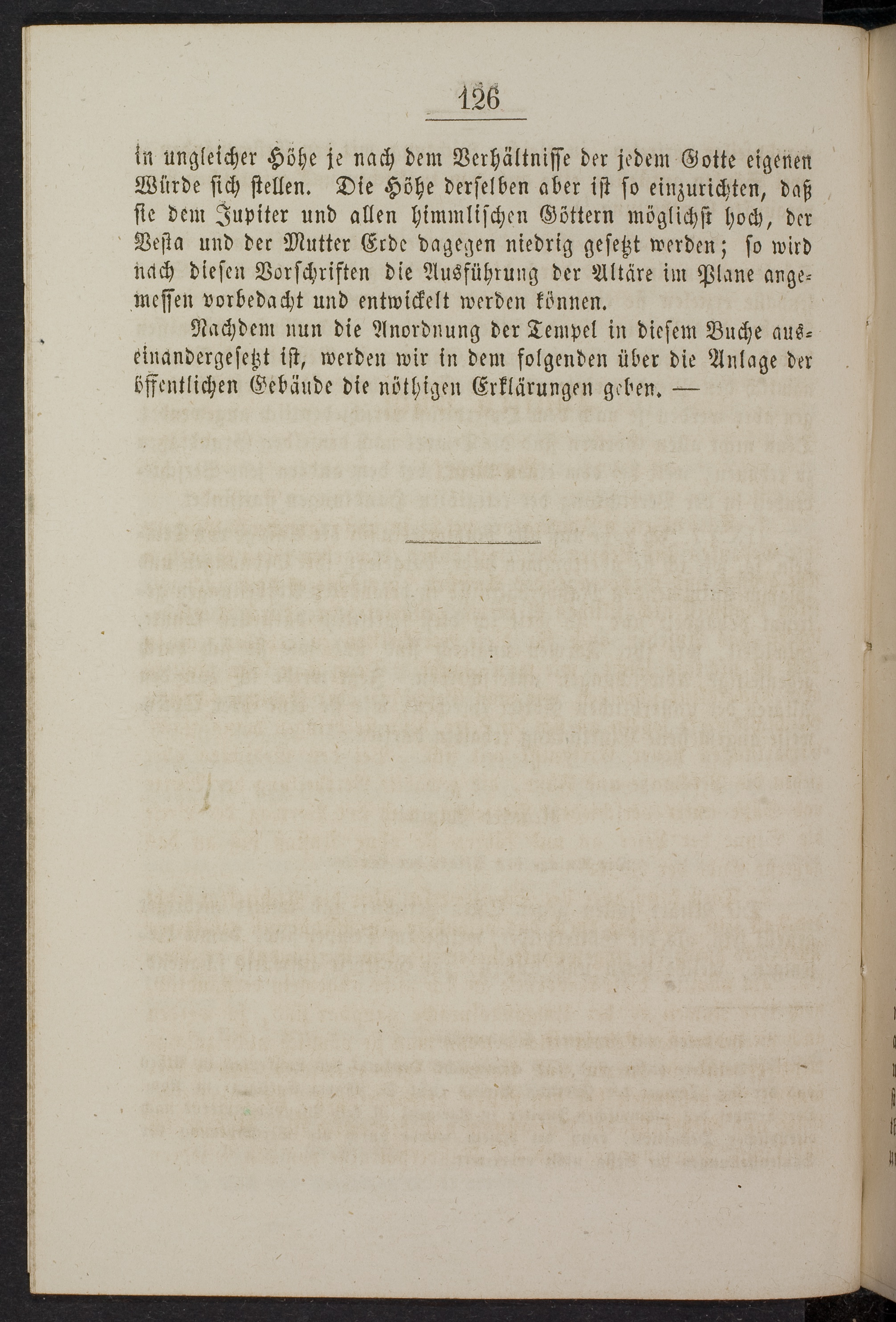 126

in ungleicher Höhe je nach dem Verhältnisse der jedem Gotte eigenen Würde sich stellen. Die Höhe derselben aber ist so einzurichten, daß sie dem Jupiter und allen himmlischen Göttern möglichst hoch, der Vesta und der Mutter Erde dagegen niedrig gesetzt werden; so wird nach diesen Vorschriften die Ausführung der Altäre im Plane angemessen vorbedacht und entwickelt werden können.

Nachdem nun die Anordnung der Tempel in diesem Buche auseinandergesetzt ist, werden wir in dem folgenden über die Anlage der öffentlichen Gebäude die nöthigen Erklärungen geben. —